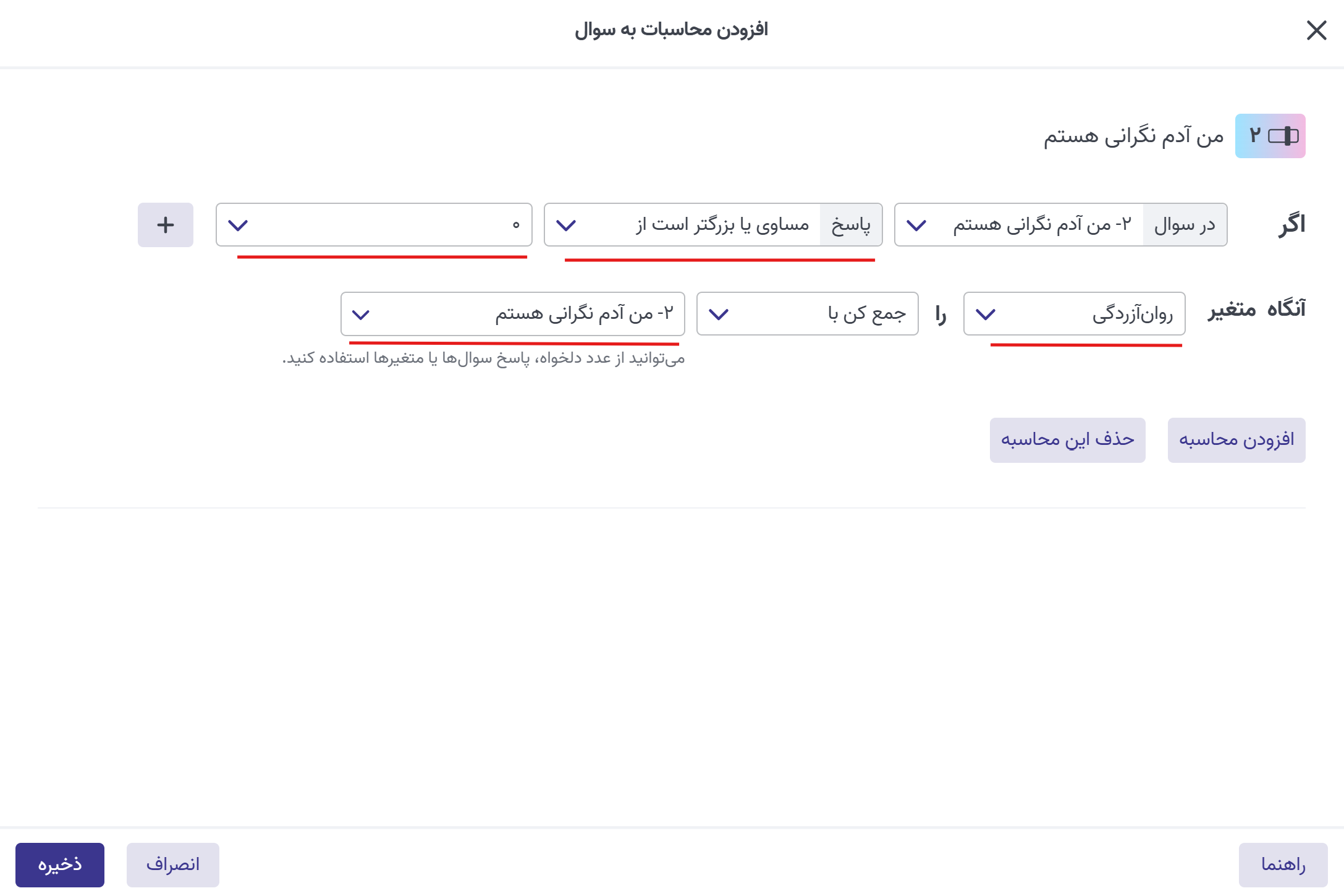 افزودن محاسبات به سوال

۲ من آدم نگرانی هستم

اگر در سوال ۲- من آدم نگرانی هستم پاسخ مساوی یا بزرگتر است از ۰ +

آنگاه متغیر روان‌آزردگی را جمع کن با ۲- من آدم نگرانی هستم

می‌توانید از عدد دلخواه، پاسخ سوال‌ها یا متغیرها استفاده کنید.

افزودن محاسبه حذف این محاسبه

راهنما انصراف ذخیره